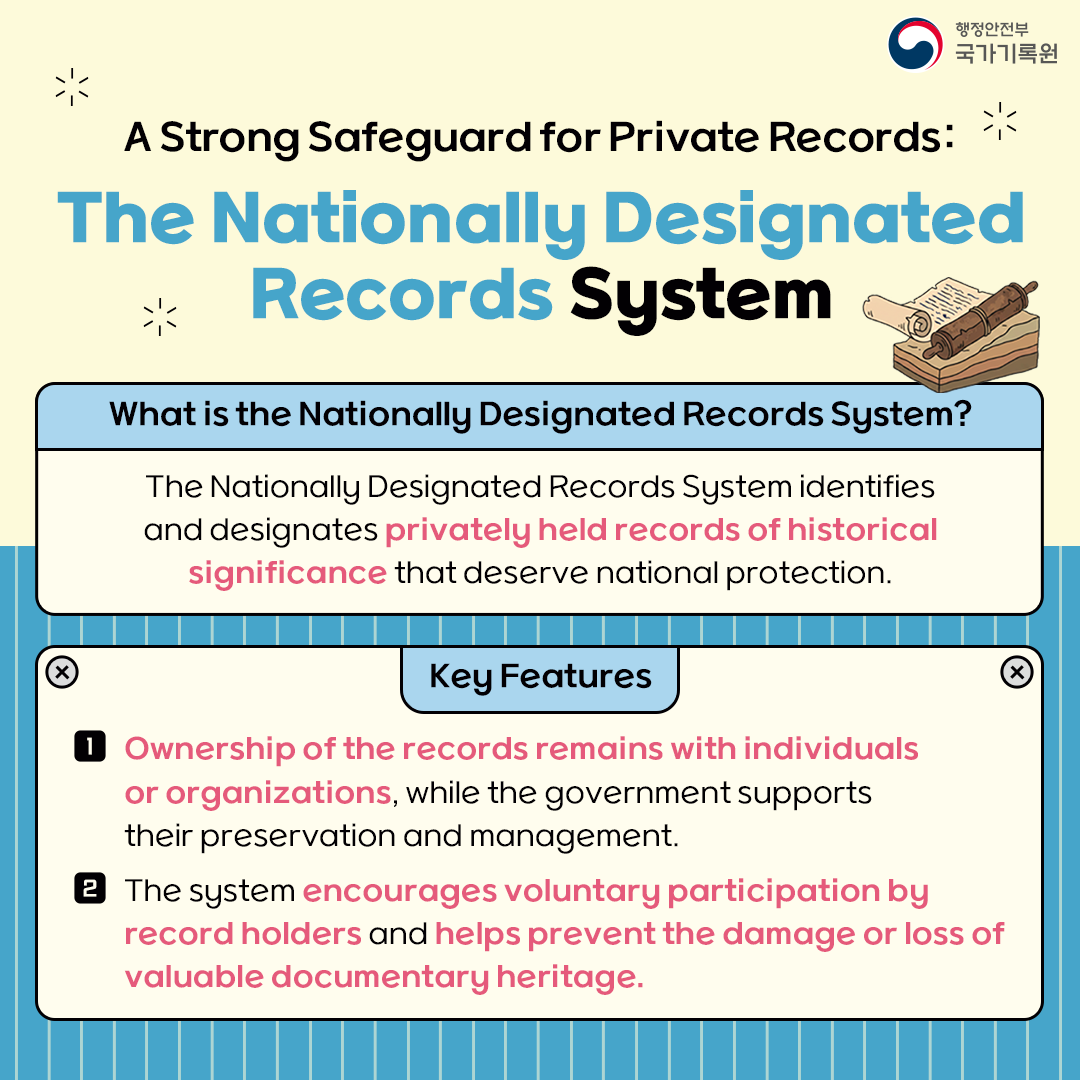 행정안전부
국가기록원

A Strong Safeguard for Private Records:
The Nationally Designated Records System

What is the Nationally Designated Records System?

The Nationally Designated Records System identifies and designates privately held records of historical significance that deserve national protection.

Key Features

1 Ownership of the records remains with individuals or organizations, while the government supports their preservation and management.

2 The system encourages voluntary participation by record holders and helps prevent the damage or loss of valuable documentary heritage.